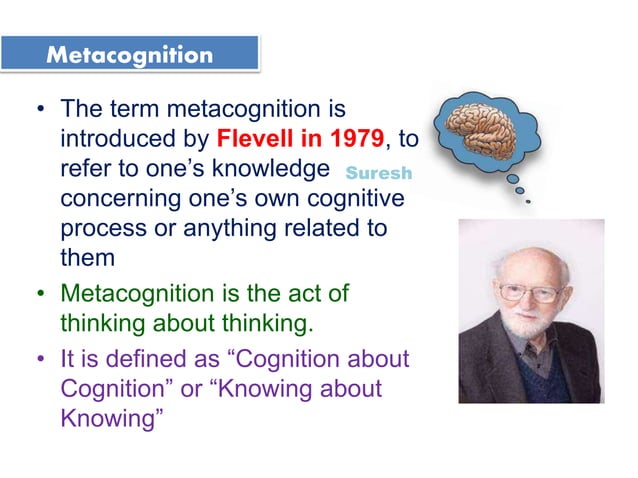 Metacognition

• The term metacognition is introduced by Flevell in 1979, to refer to one's knowledge concerning one's own cognitive process or anything related to them

Suresh

• Metacognition is the act of thinking about thinking.

• It is defined as "Cognition about Cognition" or "Knowing about Knowing"